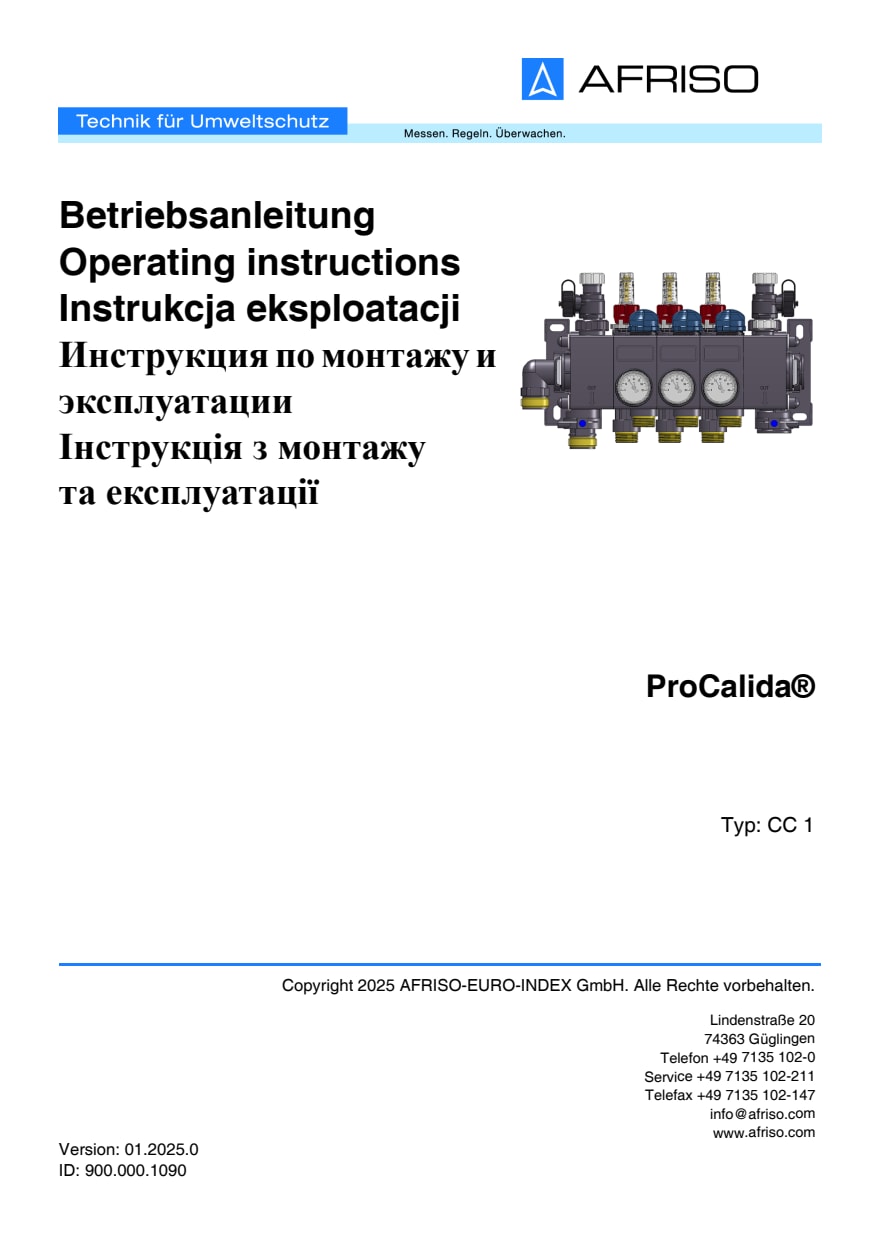 AFRISO

Technik für Umweltschutz

Messen. Regeln. Überwachen.

Betriebsanleitung
Operating instructions
Instrukcja eksploatacji
Инструкция по монтажу и эксплуатации
Інструкція з монтажу та експлуатації

ProCalida®

Typ: CC 1

Copyright 2025 AFRISO-EURO-INDEX GmbH. Alle Rechte vorbehalten.

Lindenstraße 20
74363 Güglingen
Telefon +49 7135 102-0
Service +49 7135 102-211
Telefax +49 7135 102-147
info@afriso.com
www.afriso.com

Version: 01.2025.0
ID: 900.000.1090